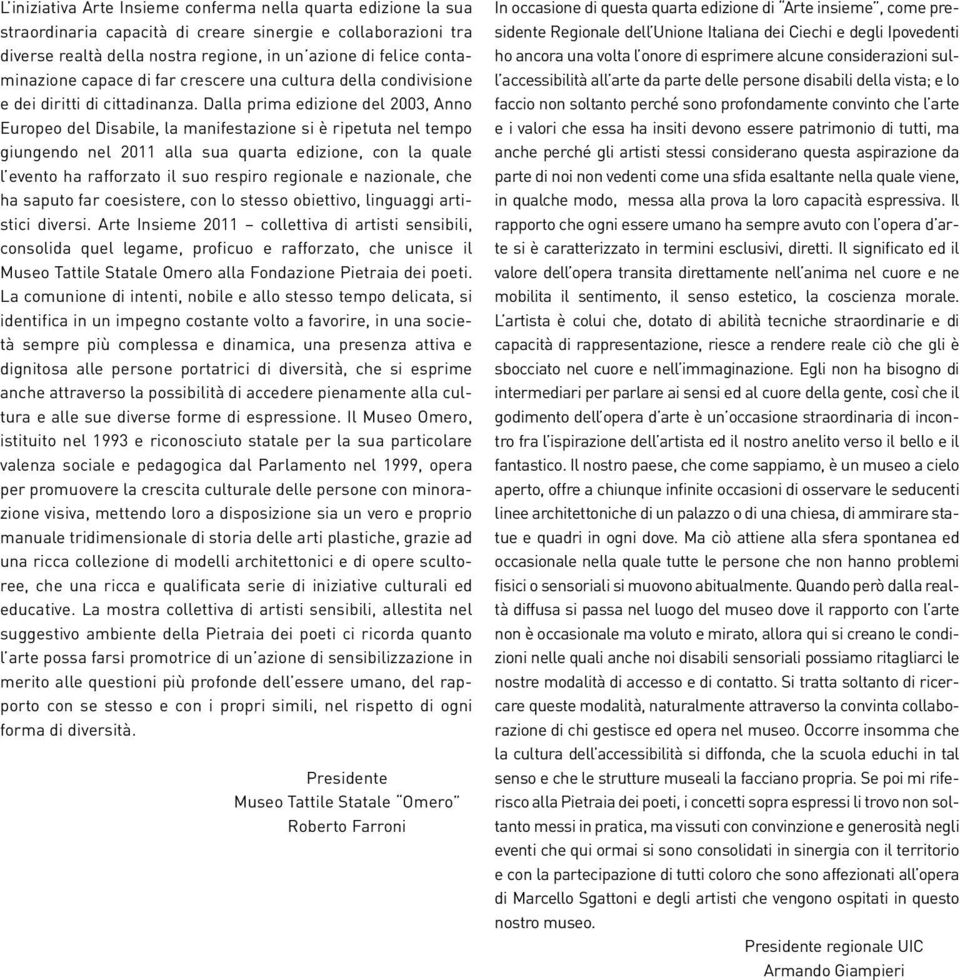 L'iniziativa Arte Insieme conferma nella quarta edizione la sua straordinaria capacità di creare sinergie e collaborazioni tra diverse realtà della nostra regione, in un'azione di felice contaminazione capace di far crescere una cultura della condivisione e dei diritti di cittadinanza. Dalla prima edizione del 2003, Anno Europeo del Disabile, la manifestazione si è ripetuta nel tempo giungendo nel 2011 alla sua quarta edizione, con la quale l'evento ha rafforzato il suo respiro regionale e nazionale, che ha saputo far coesistere, con lo stesso obiettivo, linguaggi artistici diversi. Arte Insieme 2011 – collettiva di artisti sensibili, consolida quel legame, proficuo e rafforzato, che unisce il Museo Tattile Statale Omero alla Fondazione Pietraia dei poeti. La comunione di intenti, nobile e allo stesso tempo delicata, si identifica in un impegno costante volto a favorire, in una società sempre più complessa e dinamica, una presenza attiva e dignitosa alle persone portatrici di diversità, che si esprime anche attraverso la possibilità di accedere pienamente alla cultura e alle sue diverse forme di espressione. Il Museo Omero, istituito nel 1993 e riconosciuto statale per la sua particolare valenza sociale e pedagogica dal Parlamento nel 1999, opera per promuovere la crescita culturale delle persone con minorazione visiva, mettendo loro a disposizione sia un vero e proprio manuale tridimensionale di storia delle arti plastiche, grazie ad una ricca collezione di modelli architettonici e di opere scultoree, che una ricca e qualificata serie di iniziative culturali ed educative. La mostra collettiva di artisti sensibili, allestita nel suggestivo ambiente della Pietraia dei poeti ci ricorda quanto l'arte possa farsi promotrice di un'azione di sensibilizzazione in merito alle questioni più profonde dell'essere umano, del rapporto con se stesso e con i propri simili, nel rispetto di ogni forma di diversità.

Presidente
Museo Tattile Statale "Omero"
Roberto Farroni

In occasione di questa quarta edizione di "Arte insieme", come presidente Regionale dell'Unione Italiana dei Ciechi e degli Ipovedenti ho ancora una volta l'onore di esprimere alcune considerazioni sull'accessibilità all'arte da parte delle persone disabili della vista; e lo faccio non soltanto perché sono profondamente convinto che l'arte e i valori che essa ha insiti devono essere patrimonio di tutti, ma anche perché gli artisti stessi considerano questa aspirazione da parte di noi non vedenti come una sfida esaltante nella quale viene, in qualche modo, messa alla prova la loro capacità espressiva. Il rapporto che ogni essere umano ha sempre avuto con l'opera d'arte si è caratterizzato in termini esclusivi, diretti. Il significato ed il valore dell'opera transita direttamente nell'anima nel cuore e ne mobilita il sentimento, il senso estetico, la coscienza morale. L'artista è colui che, dotato di abilità tecniche straordinarie e di capacità di rappresentazione, riesce a rendere reale ciò che gli è sbocciato nel cuore e nell'immaginazione. Egli non ha bisogno di intermediari per parlare ai sensi ed al cuore della gente, così che il godimento dell'opera d'arte è un'occasione straordinaria di incontro fra l'ispirazione dell'artista ed il nostro anelito verso il bello e il fantastico. Il nostro paese, che come sappiamo, è un museo a cielo aperto, offre a chiunque infinite occasioni di osservare le seducenti linee architettoniche di un palazzo o di una chiesa, di ammirare statue e quadri in ogni dove. Ma ciò attiene alla sfera spontanea ed occasionale nella quale tutte le persone che non hanno problemi fisici o sensoriali si muovono abitualmente. Quando però dalla realtà diffusa si passa nel luogo del museo dove il rapporto con l'arte non è occasionale ma voluto e mirato, allora qui si creano le condizioni nelle quali anche noi disabili sensoriali possiamo ritagliarci le nostre modalità di accesso e di contatto. Si tratta soltanto di ricercare queste modalità, naturalmente attraverso la convinta collaborazione di chi gestisce ed opera nel museo. Occorre insomma che la cultura dell'accessibilità si diffonda, che la scuola educhi in tal senso e che le strutture museali la facciano propria. Se poi mi riferisco alla Pietraia dei poeti, i concetti sopra espressi li trovo non soltanto messi in pratica, ma vissuti con convinzione e generosità negli eventi che qui ormai si sono consolidati in sinergia con il territorio e con la partecipazione di tutti coloro che sono affezionati all'opera di Marcello Sgattoni e degli artisti che vengono ospitati in questo nostro museo.

Presidente regionale UIC
Armando Giampieri